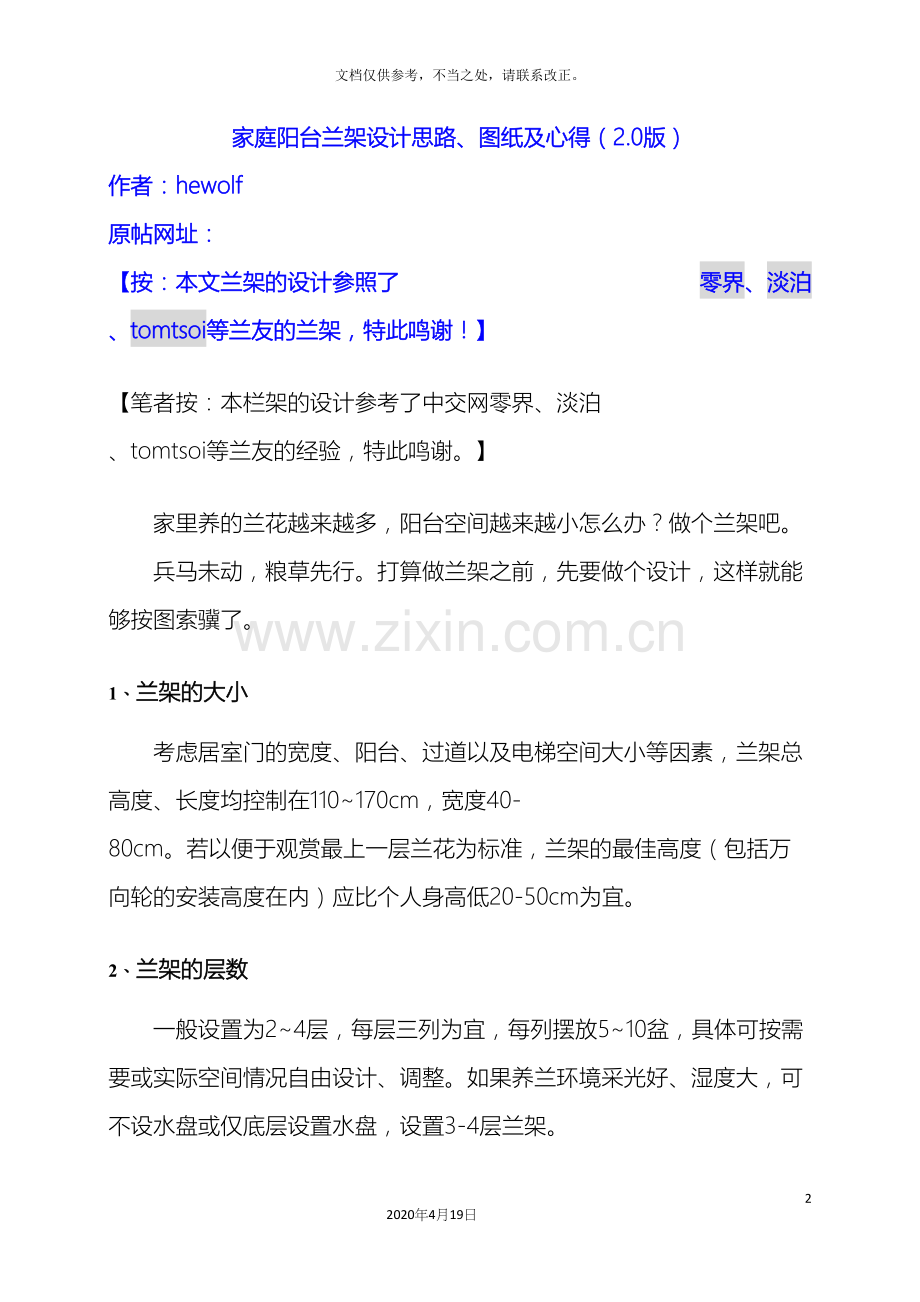 文档仅供参考，不当之处，请联系改正。

家庭阳台兰架设计思路、图纸及心得（2.0版）

作者：hewolf

原帖网址：

【按：本文兰架的设计参照了 零界、淡泊、tomtsoi等兰友的兰架，特此鸣谢！】

【笔者按：本栏架的设计参考了中交网零界、淡泊、tomtsoi等兰友的经验，特此鸣谢。】

家里养的兰花越来越多，阳台空间越来越小怎么办？做个兰架吧。

兵马未动，粮草先行。打算做兰架之前，先要做个设计，这样就能够按图索骥了。

www.zixin.com.cn

1、兰架的大小

考虑居室门的宽度、阳台、过道以及电梯空间大小等因素，兰架总高度、长度均控制在110~170cm，宽度40-80cm。若以便于观赏最上一层兰花为标准，兰架的最佳高度（包括万向轮的安装高度在内）应比个人身高低20-50cm为宜。

2、兰架的层数

一般设置为2~4层，每层三列为宜，每列摆放5~10盆，具体可按需要或实际空间情况自由设计、调整。如果养兰环境采光好、湿度大，可不设水盘或仅底层设置水盘，设置3-4层兰架。

2

2020年4月19日